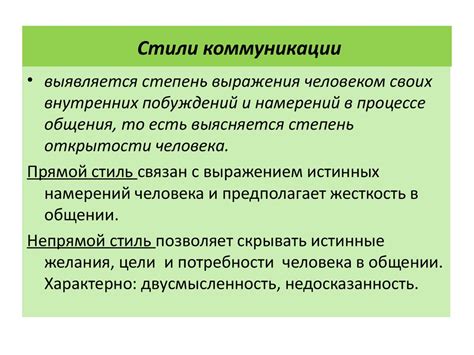 Стили коммуникации

• выявляется степень выражения человеком своих внутренних побуждений и намерений в процессе общения, то есть выясняется степень открытости человека.

Прямой стиль связан с выражением истинных намерений человека и предполагает жесткость в общении.

Непрямой стиль позволяет скрывать истинные желания, цели и потребности человека в общении. Характерно: двусмысленность, недосказанность.